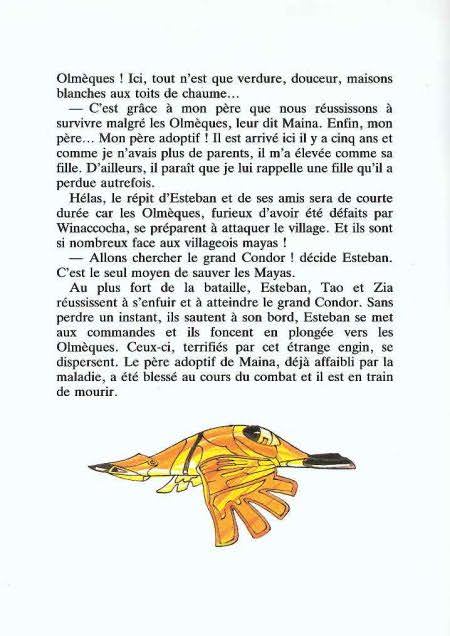 Olmèques ! Ici, tout n'est que verdure, douceur, maisons blanches aux toits de chaume…

— C'est grâce à mon père que nous réussissons à survivre malgré les Olmèques, leur dit Maina. Enfin, mon père… Mon père adoptif ! Il est arrivé ici il y a cinq ans et comme je n'avais plus de parents, il m'a élevée comme sa fille. D'ailleurs, il paraît que je lui rappelle une fille qu'il a perdue autrefois.

Hélas, le répit d'Esteban et de ses amis sera de courte durée car les Olmèques, furieux d'avoir été défaits par Winaccocha, se préparent à attaquer le village. Et ils sont si nombreux face aux villageois mayas !

— Allons chercher le grand Condor ! décide Esteban. C'est le seul moyen de sauver les Mayas.

Au plus fort de la bataille, Esteban, Tao et Zia réussissent à s'enfuir et à atteindre le grand Condor. Sans perdre un instant, ils sautent à son bord, Esteban se met aux commandes et ils foncent en plongée vers les Olmèques. Ceux-ci, terrifiés par cet étrange engin, se dispersent. Le père adoptif de Maina, déjà affaibli par la maladie, a été blessé au cours du combat et il est en train de mourir.